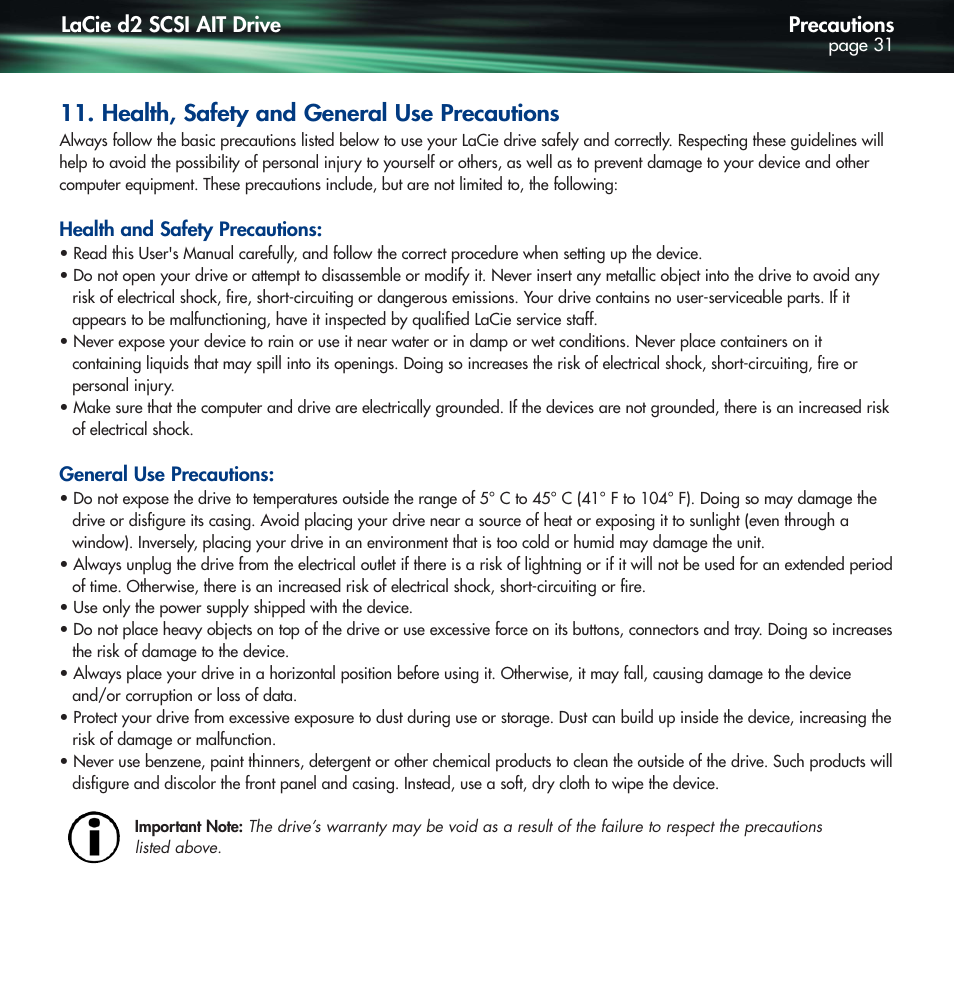 LaCie d2 SCSI AIT Drive

Precautions
page 31

11. Health, Safety and General Use Precautions
Always follow the basic precautions listed below to use your LaCie drive safely and correctly. Respecting these guidelines will help to avoid the possibility of personal injury to yourself or others, as well as to prevent damage to your device and other computer equipment. These precautions include, but are not limited to, the following:

Health and Safety Precautions:
• Read this User's Manual carefully, and follow the correct procedure when setting up the device.
• Do not open your drive or attempt to disassemble or modify it. Never insert any metallic object into the drive to avoid any risk of electrical shock, fire, short-circuiting or dangerous emissions. Your drive contains no user-serviceable parts. If it appears to be malfunctioning, have it inspected by qualified LaCie service staff.
• Never expose your device to rain or use it near water or in damp or wet conditions. Never place containers on it containing liquids that may spill into its openings. Doing so increases the risk of electrical shock, short-circuiting, fire or personal injury.
• Make sure that the computer and drive are electrically grounded. If the devices are not grounded, there is an increased risk of electrical shock.

General Use Precautions:
• Do not expose the drive to temperatures outside the range of 5° C to 45° C (41° F to 104° F). Doing so may damage the drive or disfigure its casing. Avoid placing your drive near a source of heat or exposing it to sunlight (even through a window). Inversely, placing your drive in an environment that is too cold or humid may damage the unit.
• Always unplug the drive from the electrical outlet if there is a risk of lightning or if it will not be used for an extended period of time. Otherwise, there is an increased risk of electrical shock, short-circuiting or fire.
• Use only the power supply shipped with the device.
• Do not place heavy objects on top of the drive or use excessive force on its buttons, connectors and tray. Doing so increases the risk of damage to the device.
• Always place your drive in a horizontal position before using it. Otherwise, it may fall, causing damage to the device and/or corruption or loss of data.
• Protect your drive from excessive exposure to dust during use or storage. Dust can build up inside the device, increasing the risk of damage or malfunction.
• Never use benzene, paint thinners, detergent or other chemical products to clean the outside of the drive. Such products will disfigure and discolor the front panel and casing. Instead, use a soft, dry cloth to wipe the device.

Important Note: The drive's warranty may be void as a result of the failure to respect the precautions listed above.